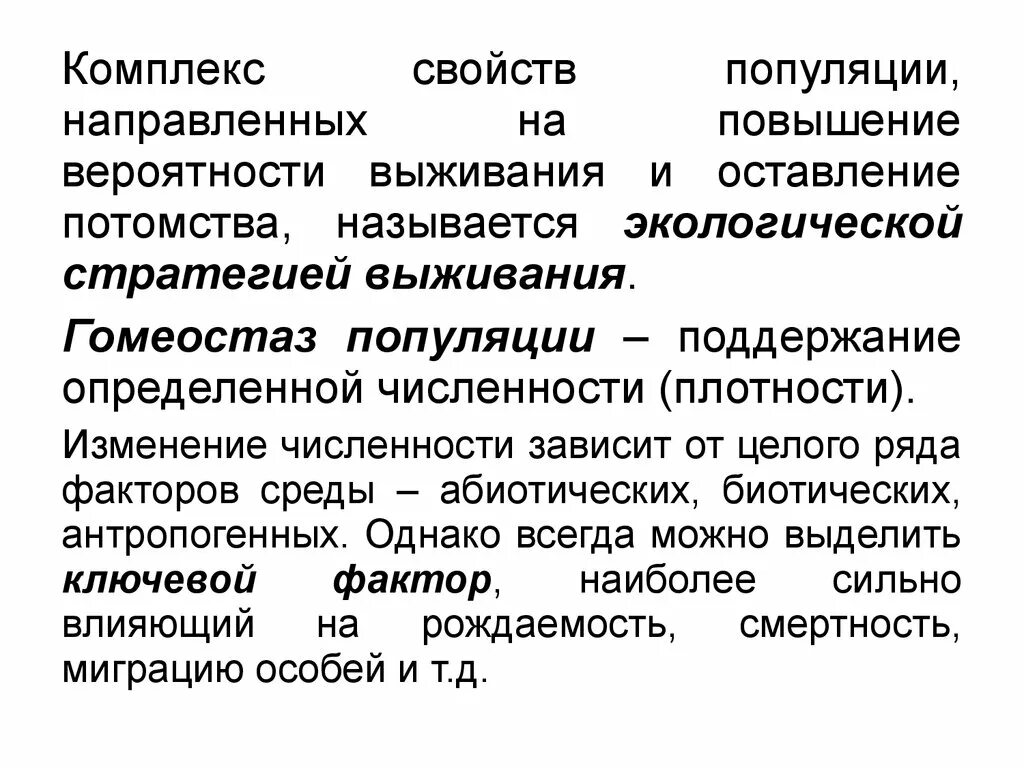 Комплекс свойств популяции, направленных на повышение вероятности выживания и оставление потомства, называется экологической стратегией выживания.

Гомеостаз популяции – поддержание определенной численности (плотности).

Изменение численности зависит от целого ряда факторов среды – абиотических, биотических, антропогенных. Однако всегда можно выделить ключевой фактор, наиболее сильно влияющий на рождаемость, смертность, миграцию особей и т.д.